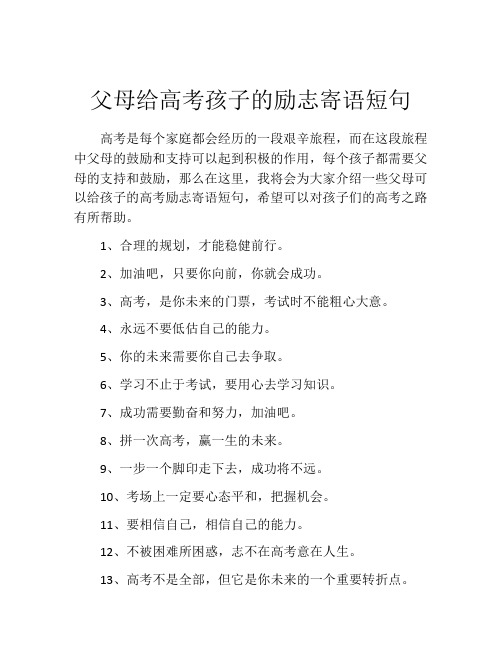 父母给高考孩子的励志寄语短句

高考是每个家庭都会经历的一段艰辛旅程，而在这段旅程中父母的鼓励和支持可以起到积极的作用，每个孩子都需要父母的支持和鼓励，那么在这里，我将会为大家介绍一些父母可以给孩子的高考励志寄语短句，希望可以对孩子们的高考之路有所帮助。

1、合理的规划，才能稳健前行。

2、加油吧，只要你向前，你就会成功。

3、高考，是你未来的门票，考试时不能粗心大意。

4、永远不要低估自己的能力。

5、你的未来需要你自己去争取。

6、学习不止于考试，要用心去学习知识。

7、成功需要勤奋和努力，加油吧。

8、拼一次高考，赢一生的未来。

9、一步一个脚印走下去，成功将不远。

10、考场上一定要心态平和，把握机会。

11、要相信自己，相信自己的能力。

12、不被困难所困惑，志不在高考意在人生。

13、高考不是全部，但它是你未来的一个重要转折点。